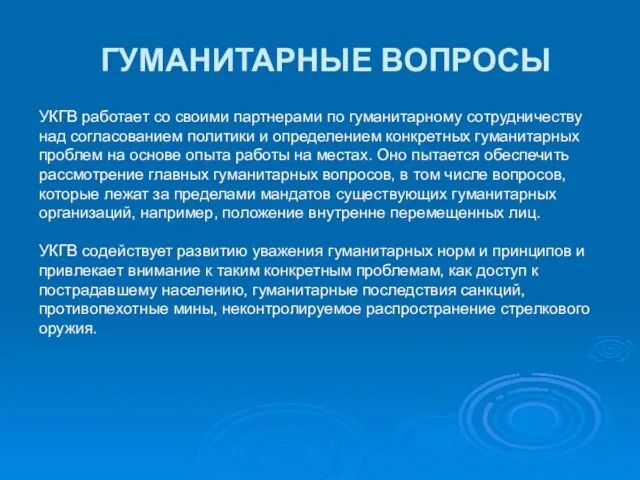 ГУМАНИТАРНЫЕ ВОПРОСЫ

УКГВ работает со своими партнерами по гуманитарному сотрудничеству над согласованием политики и определением конкретных гуманитарных проблем на основе опыта работы на местах. Оно пытается обеспечить рассмотрение главных гуманитарных вопросов, в том числе вопросов, которые лежат за пределами мандатов существующих гуманитарных организаций, например, положение внутренне перемещенных лиц.

УКГВ содействует развитию уважения гуманитарных норм и принципов и привлекает внимание к таким конкретным проблемам, как доступ к пострадавшему населению, гуманитарные последствия санкций, противопехотные мины, неконтролируемое распространение стрелкового оружия.